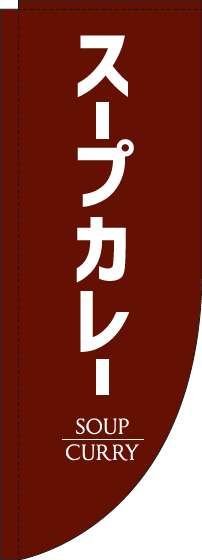 スープカレー

SOUP
CURRY